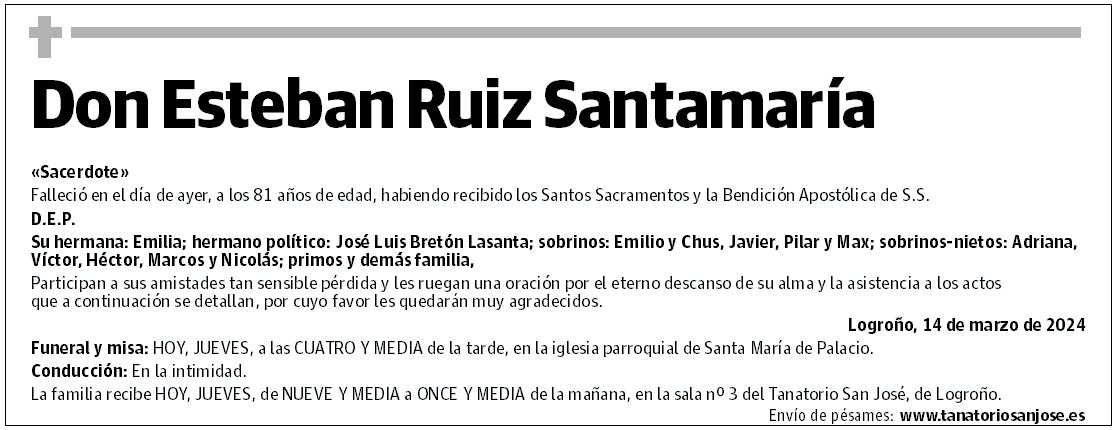 Don Esteban Ruiz Santamaría

«Sacerdote»

Falleció en el día de ayer, a los 81 años de edad, habiendo recibido los Santos Sacramentos y la Bendición Apostólica de S.S.

D.E.P.

Su hermana: Emilia; hermano político: José Luis Bretón Lasanta; sobrinos: Emilio y Chus, Javier, Pilar y Max; sobrinos-nietos: Adriana, Víctor, Héctor, Marcos y Nicolás; primos y demás familia,

Participan a sus amistades tan sensible pérdida y les ruegan una oración por el eterno descanso de su alma y la asistencia a los actos que a continuación se detallan, por cuyo favor les quedarán muy agradecidos.

Logroño, 14 de marzo de 2024

Funeral y misa: HOY, JUEVES, a las CUATRO Y MEDIA de la tarde, en la iglesia parroquial de Santa María de Palacio.

Conducción: En la intimidad.

La familia recibe HOY, JUEVES, de NUEVE Y MEDIA a ONCE Y MEDIA de la mañana, en la sala nº 3 del Tanatorio San José, de Logroño.

Envío de pésames: www.tanatoriosanjose.es